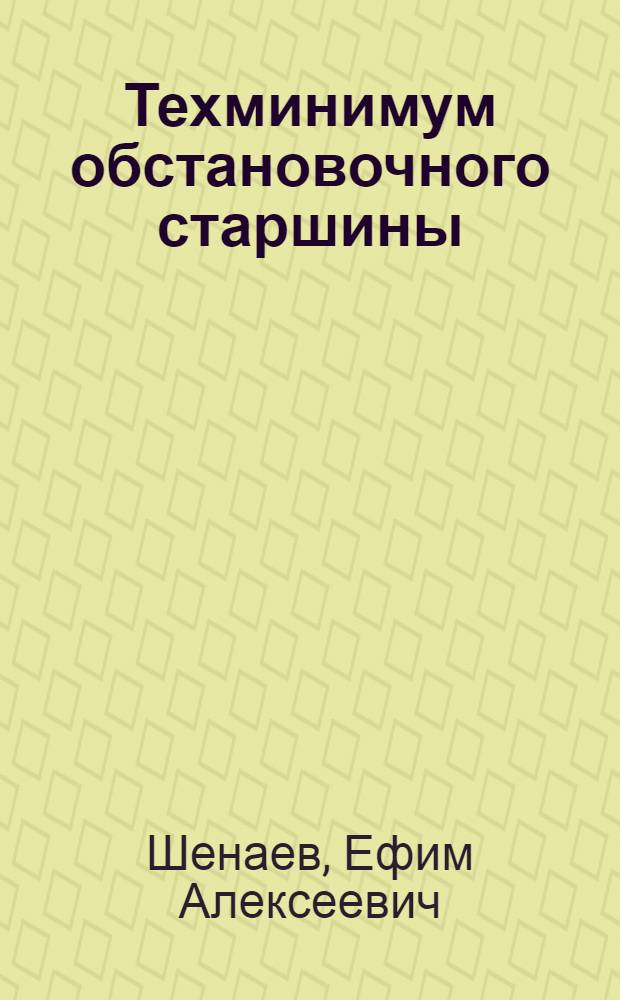 Техминимум обстановочного старшины

Шенаев, Ефим Алексеевич